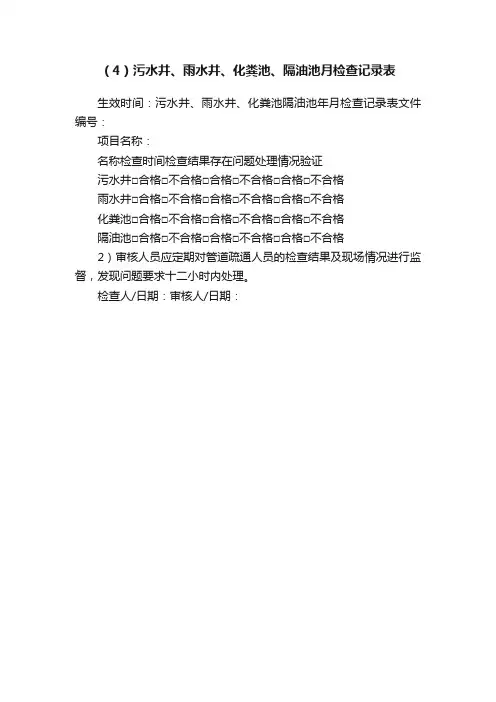 （4）污水井、雨水井、化粪池、隔油池月检查记录表

生效时间：污水井、雨水井、化粪池隔油池年月检查记录表文件编号：

项目名称：

名称检查时间检查结果存在问题处理情况验证

污水井☐合格☐不合格☐合格☐不合格☐合格☐不合格

雨水井☐合格☐不合格☐合格☐不合格☐合格☐不合格

化粪池☐合格☐不合格☐合格☐不合格☐合格☐不合格

隔油池☐合格☐不合格☐合格☐不合格☐合格☐不合格

2）审核人员应定期对管道疏通人员的检查结果及现场情况进行监督，发现问题要求十二小时内处理。

检查人/日期：审核人/日期：